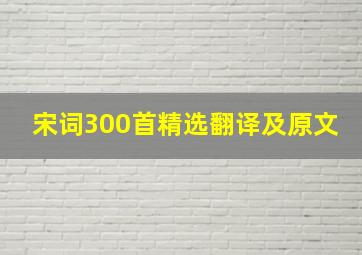 宋词300首精选翻译及原文